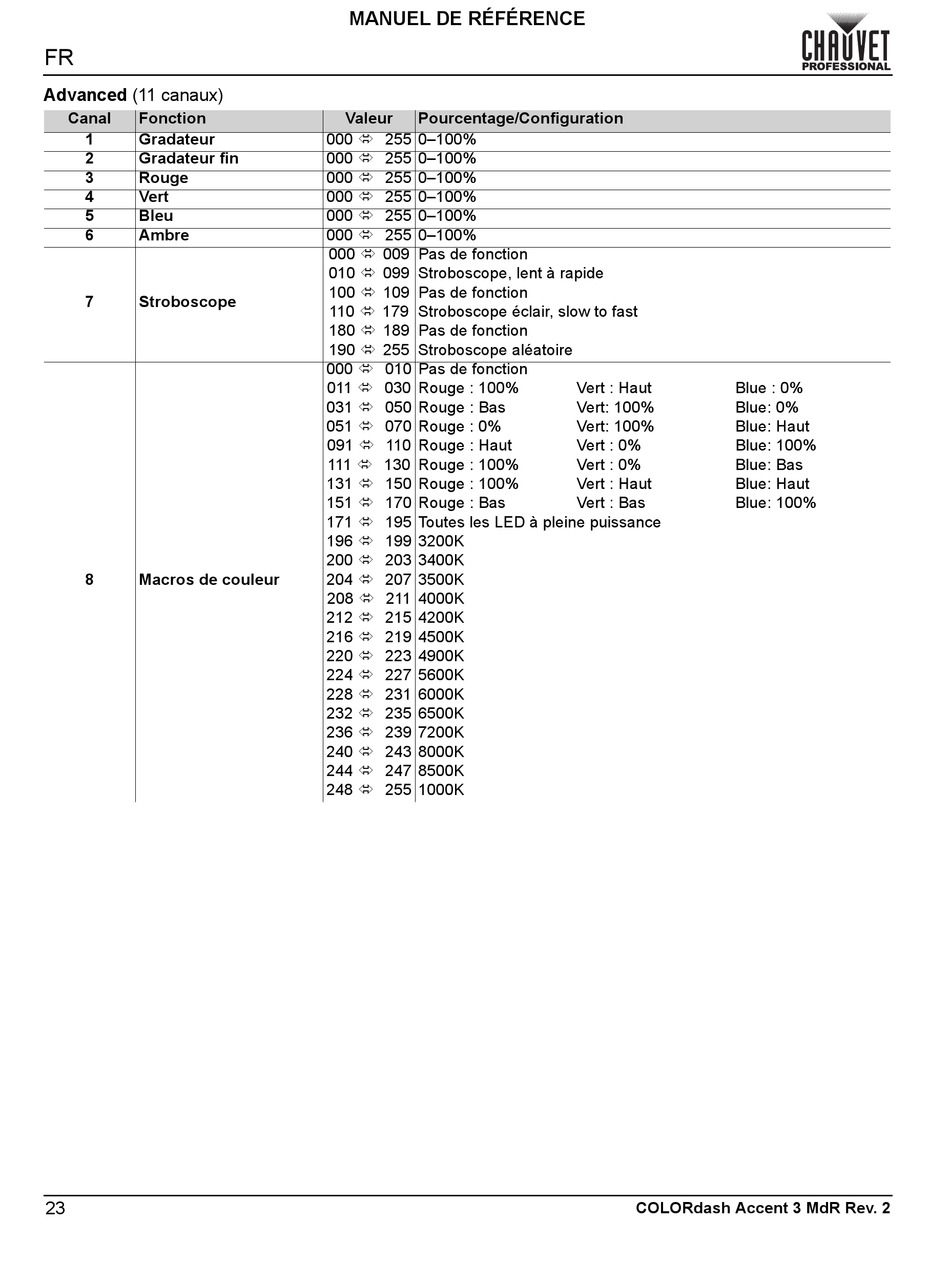 MANUEL DE RÉFÉRENCE

FR

CHAUVET PROFESSIONAL

**Advanced** (11 canaux)

| Canal | Fonction | Valeur | Pourcentage/Configuration |
|---|---|---|---|
| 1 | Gradateur | 000 ⇔ 255 | 0–100% |
| 2 | Gradateur fin | 000 ⇔ 255 | 0–100% |
| 3 | Rouge | 000 ⇔ 255 | 0–100% |
| 4 | Vert | 000 ⇔ 255 | 0–100% |
| 5 | Bleu | 000 ⇔ 255 | 0–100% |
| 6 | Ambre | 000 ⇔ 255 | 0–100% |
| 7 | Stroboscope | 000 ⇔ 009 | Pas de fonction |
| | | 010 ⇔ 099 | Stroboscope, lent à rapide |
| | | 100 ⇔ 109 | Pas de fonction |
| | | 110 ⇔ 179 | Stroboscope éclair, slow to fast |
| | | 180 ⇔ 189 | Pas de fonction |
| | | 190 ⇔ 255 | Stroboscope aléatoire |
| 8 | Macros de couleur | 000 ⇔ 010 | Pas de fonction |
| | | 011 ⇔ 030 | Rouge : 100% Vert : Haut Blue : 0% |
| | | 031 ⇔ 050 | Rouge : Bas Vert: 100% Blue: 0% |
| | | 051 ⇔ 070 | Rouge : 0% Vert: 100% Blue: Haut |
| | | 091 ⇔ 110 | Rouge : Haut Vert : 0% Blue: 100% |
| | | 111 ⇔ 130 | Rouge : 100% Vert : 0% Blue: Bas |
| | | 131 ⇔ 150 | Rouge : 100% Vert : Haut Blue: Haut |
| | | 151 ⇔ 170 | Rouge : Bas Vert : Bas Blue: 100% |
| | | 171 ⇔ 195 | Toutes les LED à pleine puissance |
| | | 196 ⇔ 199 | 3200K |
| | | 200 ⇔ 203 | 3400K |
| | | 204 ⇔ 207 | 3500K |
| | | 208 ⇔ 211 | 4000K |
| | | 212 ⇔ 215 | 4200K |
| | | 216 ⇔ 219 | 4500K |
| | | 220 ⇔ 223 | 4900K |
| | | 224 ⇔ 227 | 5600K |
| | | 228 ⇔ 231 | 6000K |
| | | 232 ⇔ 235 | 6500K |
| | | 236 ⇔ 239 | 7200K |
| | | 240 ⇔ 243 | 8000K |
| | | 244 ⇔ 247 | 8500K |
| | | 248 ⇔ 255 | 1000K |

23

COLORdash Accent 3 MdR Rev. 2